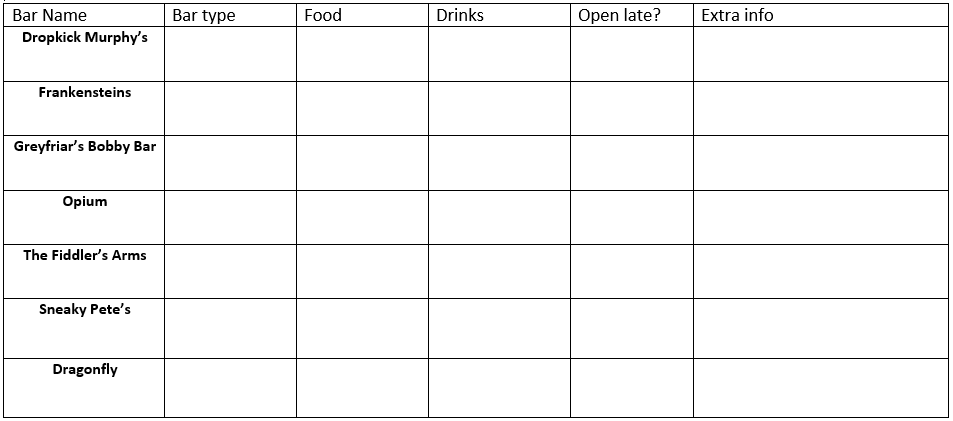 | Bar Name | Bar type | Food | Drinks | Open late? | Extra info |
|---|---|---|---|---|---|
| Dropkick Murphy's | | | | | |
| Frankensteins | | | | | |
| Greyfriar's Bobby Bar | | | | | |
| Opium | | | | | |
| The Fiddler's Arms | | | | | |
| Sneaky Pete's | | | | | |
| Dragonfly | | | | | |